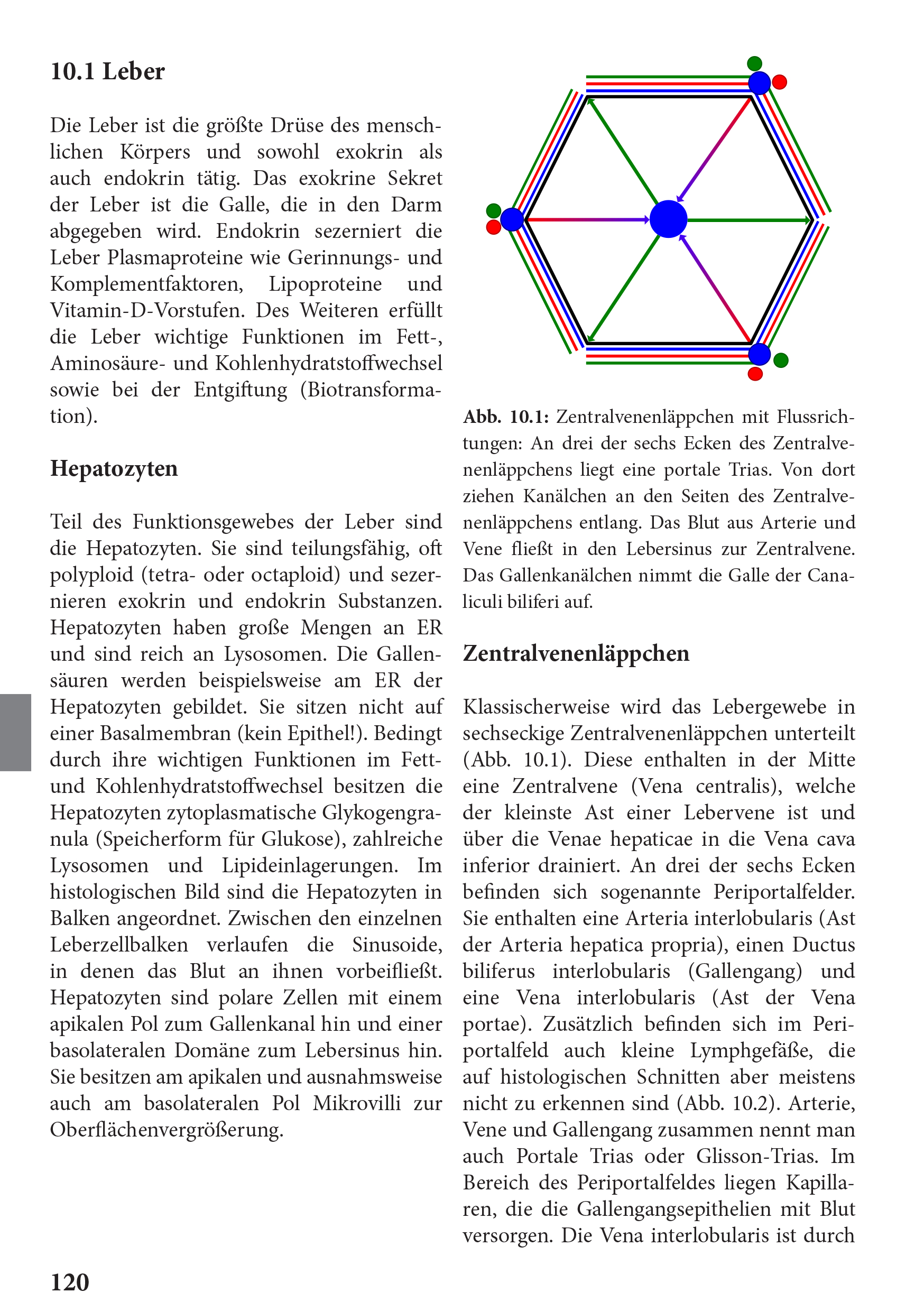 10.1 Leber

Die Leber ist die größte Drüse des menschlichen Körpers und sowohl exokrin als auch endokrin tätig. Das exokrine Sekret der Leber ist die Galle, die in den Darm abgegeben wird. Endokrin sezerniert die Leber Plasmaproteine wie Gerinnungs- und Komplementfaktoren, Lipoproteine und Vitamin-D-Vorstufen. Des Weiteren erfüllt die Leber wichtige Funktionen im Fett-, Aminosäure- und Kohlenhydratstoffwechsel sowie bei der Entgiftung (Biotransformation).

Hepatozyten

Teil des Funktionsgewebes der Leber sind die Hepatozyten. Sie sind teilungsfähig, oft polyploid (tetra- oder octaploid) und sezernieren exokrin und endokrin Substanzen. Hepatozyten haben große Mengen an ER und sind reich an Lysosomen. Die Gallensäuren werden beispielsweise am ER der Hepatozyten gebildet. Sie sitzen nicht auf einer Basalmembran (kein Epithel!). Bedingt durch ihre wichtigen Funktionen im Fett- und Kohlenhydratstoffwechsel besitzen die Hepatozyten zytoplasmatische Glykogengranula (Speicherform für Glukose), zahlreiche Lysosomen und Lipideinlagerungen. Im histologischen Bild sind die Hepatozyten in Balken angeordnet. Zwischen den einzelnen Leberzellbalken verlaufen die Sinusoide, in denen das Blut an ihnen vorbeifließt. Hepatozyten sind polare Zellen mit einem apikalen Pol zum Gallenkanal hin und einer basolateralen Domäne zum Lebersinus hin. Sie besitzen am apikalen und ausnahmsweise auch am basolateralen Pol Mikrovilli zur Oberflächenvergrößerung.

Abb. 10.1: Zentralvenenläppchen mit Flussrichtungen: An drei der sechs Ecken des Zentralvenenläppchens liegt eine portale Trias. Von dort ziehen Kanälchen an den Seiten des Zentralvenenläppchens entlang. Das Blut aus Arterie und Vene fließt in den Lebersinus zur Zentralvene. Das Gallenkanälchen nimmt die Galle der Canaliculi biliferi auf.

Zentralvenenläppchen

Klassischerweise wird das Lebergewebe in sechseckige Zentralvenenläppchen unterteilt (Abb. 10.1). Diese enthalten in der Mitte eine Zentralvene (Vena centralis), welche der kleinste Ast einer Lebervene ist und über die Venae hepaticae in die Vena cava inferior drainiert. An drei der sechs Ecken befinden sich sogenannte Periportalfelder. Sie enthalten eine Arteria interlobularis (Ast der Arteria hepatica propria), einen Ductus biliferus interlobularis (Gallengang) und eine Vena interlobularis (Ast der Vena portae). Zusätzlich befinden sich im Periportalfeld auch kleine Lymphgefäße, die auf histologischen Schnitten aber meistens nicht zu erkennen sind (Abb. 10.2). Arterie, Vene und Gallengang zusammen nennt man auch Portale Trias oder Glisson-Trias. Im Bereich des Periportalfeldes liegen Kapillaren, die die Gallengangsepithelien mit Blut versorgen. Die Vena interlobularis ist durch

120